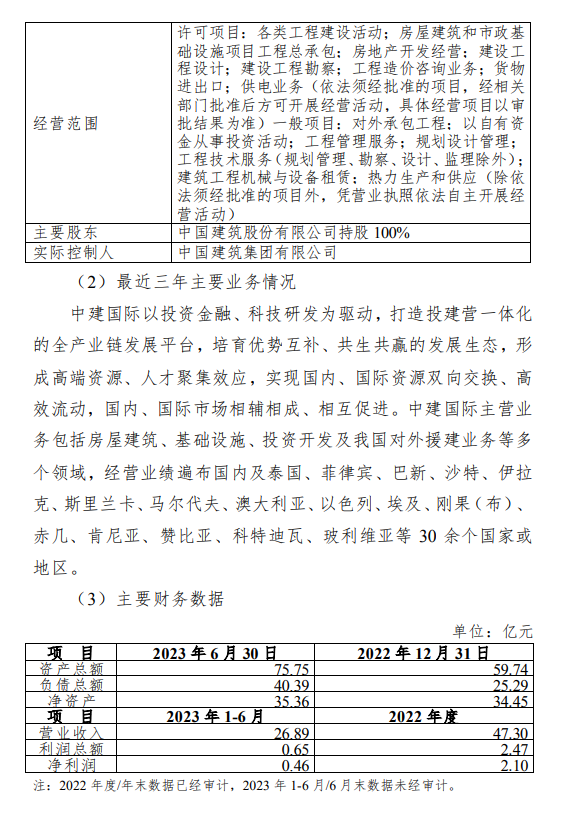 | 经营范围 | 许可项目：各类工程建设活动；房屋建筑和市政基础设施项目工程总承包；房地产开发经营；建设工程设计；建设工程勘察；工程造价咨询业务；货物进出口；供电业务（依法须经批准的项目，经相关部门批准后方可开展经营活动，具体经营项目以审批结果为准）一般项目：对外承包工程；以自有资金从事投资活动；工程管理服务；规划设计管理；工程技术服务（规划管理、勘察、设计、监理除外）；建筑工程机械与设备租赁；热力生产和供应（除依法须经批准的项目外，凭营业执照依法自主开展经营活动） |
|---|---|
| 主要股东 | 中国建筑股份有限公司持股 100% |
| 实际控制人 | 中国建筑集团有限公司 |

（2）最近三年主要业务情况

中建国际以投资金融、科技研发为驱动，打造投建营一体化的全产业链发展平台，培育优势互补、共生共赢的发展生态，形成高端资源、人才聚集效应，实现国内、国际资源双向交换、高效流动，国内、国际市场相辅相成、相互促进。中建国际主营业务包括房屋建筑、基础设施、投资开发及我国对外援建业务等多个领域，经营业绩遍布国内及泰国、菲律宾、巴新、沙特、伊拉克、斯里兰卡、马尔代夫、澳大利亚、以色列、埃及、刚果（布）、赤几、肯尼亚、赞比亚、科特迪瓦、玻利维亚等 30 余个国家或地区。

（3）主要财务数据

单位：亿元

| 项 目 | 2023 年 6 月 30 日 | 2022 年 12 月 31 日 |
|---|---|---|
| 资产总额 | 75.75 | 59.74 |
| 负债总额 | 40.39 | 25.29 |
| 净资产 | 35.36 | 34.45 |
| 项 目 | 2023 年 1-6 月 | 2022 年度 |
| 营业收入 | 26.89 | 47.30 |
| 利润总额 | 0.65 | 2.47 |
| 净利润 | 0.46 | 2.10 |

注：2022 年度/年末数据已经审计，2023 年 1-6 月/6 月末数据未经审计。